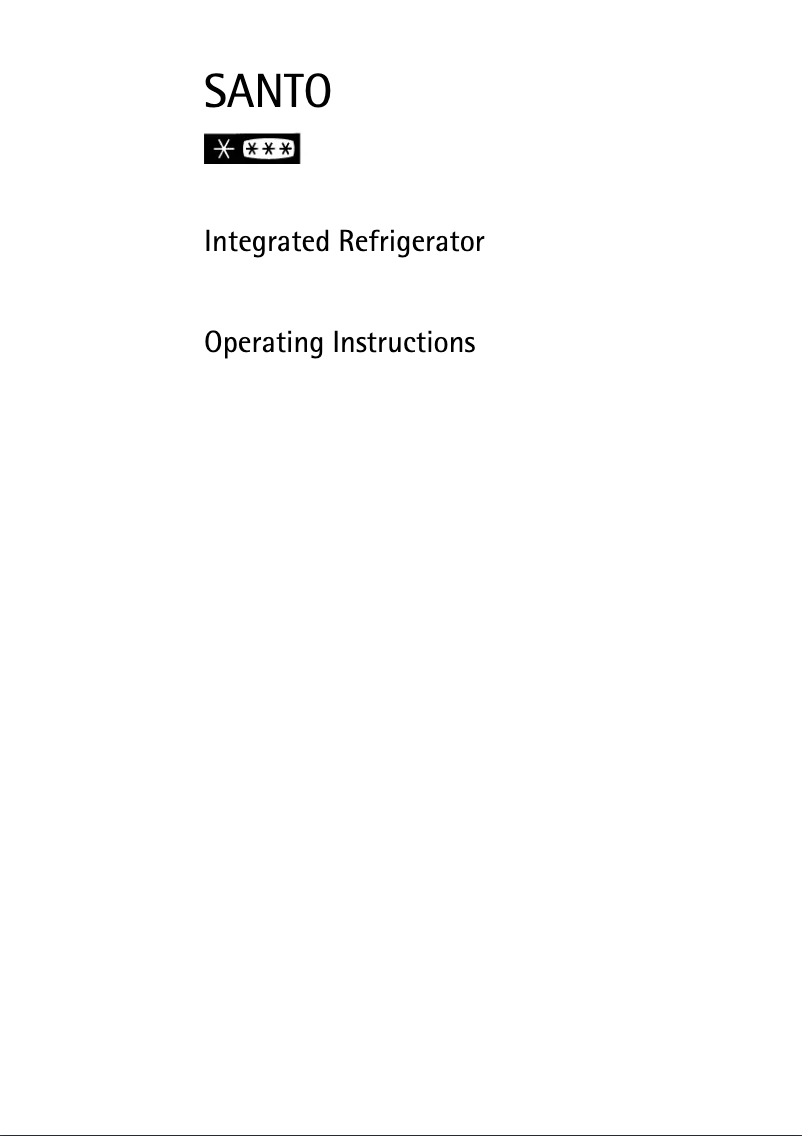 SANTO

Integrated Refrigerator

Operating Instructions